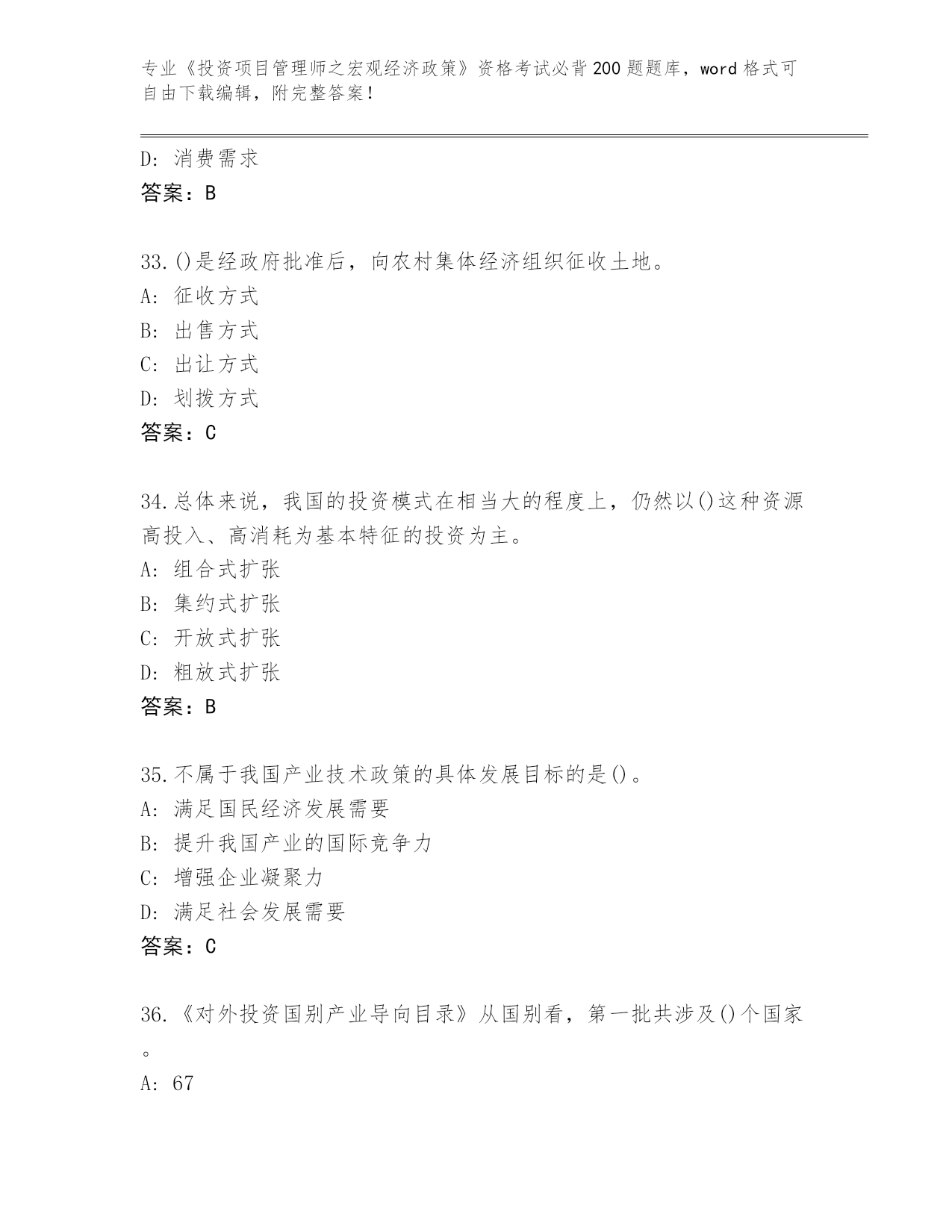 专业《投资项目管理师之宏观经济政策》资格考试必背200题题库，word格式可自由下载编辑，附完整答案！

D: 消费需求
答案：B

33.()是经政府批准后，向农村集体经济组织征收土地。
A: 征收方式
B: 出售方式
C: 出让方式
D: 划拨方式
答案：C

34.总体来说，我国的投资模式在相当大的程度上，仍然以()这种资源高投入、高消耗为基本特征的投资为主。
A: 组合式扩张
B: 集约式扩张
C: 开放式扩张
D: 粗放式扩张
答案：B

35.不属于我国产业技术政策的具体发展目标的是()。
A: 满足国民经济发展需要
B: 提升我国产业的国际竞争力
C: 增强企业凝聚力
D: 满足社会发展需要
答案：C

36.《对外投资国别产业导向目录》从国别看，第一批共涉及()个国家。
A: 67